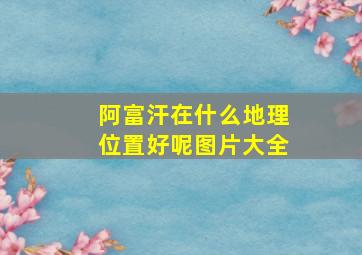 阿富汗在什么地理位置好呢图片大全